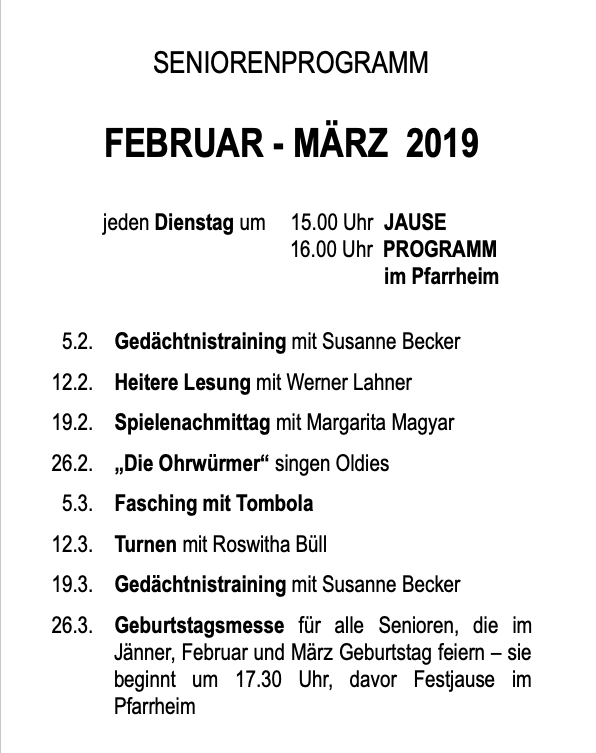 SENIORENPROGRAMM

FEBRUAR - MÄRZ 2019

jeden Dienstag um 15.00 Uhr JAUSE
16.00 Uhr PROGRAMM
im Pfarrheim

5.2. Gedächtnistraining mit Susanne Becker

12.2. Heitere Lesung mit Werner Lahner

19.2. Spielenachmittag mit Margarita Magyar

26.2. „Die Ohrwürmer“ singen Oldies

5.3. Fasching mit Tombola

12.3. Turnen mit Roswitha Büll

19.3. Gedächtnistraining mit Susanne Becker

26.3. Geburtstagsmesse für alle Senioren, die im Jänner, Februar und März Geburtstag feiern – sie beginnt um 17.30 Uhr, davor Festjause im Pfarrheim